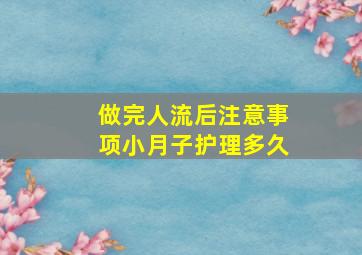 做完人流后注意事项小月子护理多久